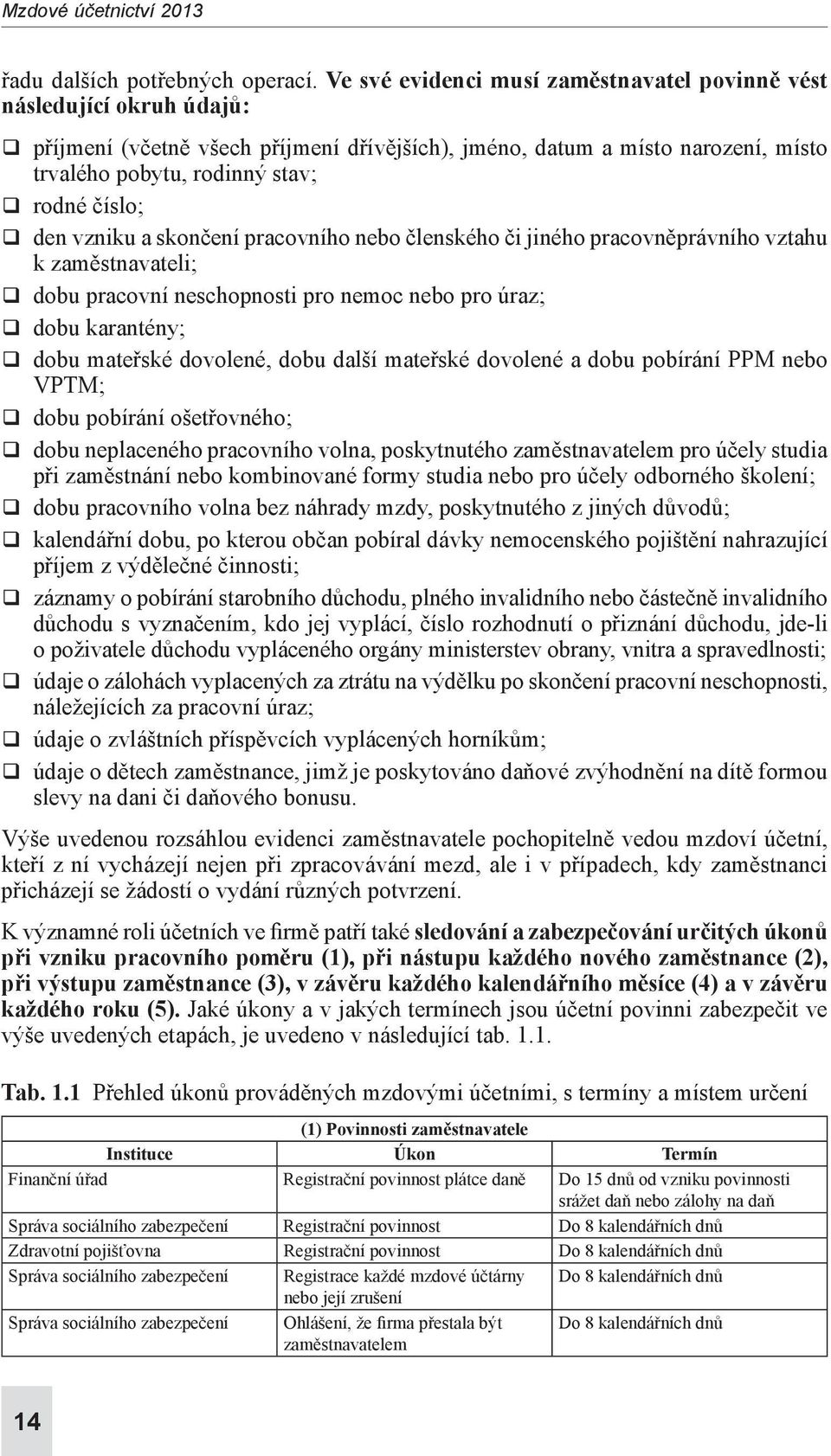 Mzdové účetnictví 2013

řadu dalších potřebných operací. Ve své evidenci musí zaměstnavatel povinně vést následující okruh údajů:

❑ příjmení (včetně všech příjmení dřívějších), jméno, datum a místo narození, místo trvalého pobytu, rodinný stav;
❑ rodné číslo;
❑ den vzniku a skončení pracovního nebo členského či jiného pracovněprávního vztahu k zaměstnavateli;
❑ dobu pracovní neschopnosti pro nemoc nebo pro úraz;
❑ dobu karantény;
❑ dobu mateřské dovolené, dobu další mateřské dovolené a dobu pobírání PPM nebo VPTM;
❑ dobu pobírání ošetřovného;
❑ dobu neplaceného pracovního volna, poskytnutého zaměstnavatelem pro účely studia při zaměstnání nebo kombinované formy studia nebo pro účely odborného školení;
❑ dobu pracovního volna bez náhrady mzdy, poskytnutého z jiných důvodů;
❑ kalendářní dobu, po kterou občan pobíral dávky nemocenského pojištění nahrazující příjem z výdělečné činnosti;
❑ záznamy o pobírání starobního důchodu, plného invalidního nebo částečně invalidního důchodu s vyznačením, kdo jej vyplácí, číslo rozhodnutí o přiznání důchodu, jde-li o poživatele důchodu vypláceného orgány ministerstev obrany, vnitra a spravedlnosti;
❑ údaje o zálohách vyplacených za ztrátu na výdělku po skončení pracovní neschopnosti, náležejících za pracovní úraz;
❑ údaje o zvláštních příspěvcích vyplácených horníkům;
❑ údaje o dětech zaměstnance, jimž je poskytováno daňové zvýhodnění na dítě formou slevy na dani či daňového bonusu.

Výše uvedenou rozsáhlou evidenci zaměstnavatele pochopitelně vedou mzdoví účetní, kteří z ní vycházejí nejen při zpracovávání mezd, ale i v případech, kdy zaměstnanci přicházejí se žádostí o vydání různých potvrzení.

K významné roli účetních ve firmě patří také sledování a zabezpečování určitých úkonů při vzniku pracovního poměru (1), při nástupu každého nového zaměstnance (2), při výstupu zaměstnance (3), v závěru každého kalendářního měsíce (4) a v závěru každého roku (5). Jaké úkony a v jakých termínech jsou účetní povinni zabezpečit ve výše uvedených etapách, je uvedeno v následující tab. 1.1.

Tab. 1.1 Přehled úkonů prováděných mzdovými účetními, s termíny a místem určení

| (1) Povinnosti zaměstnavatele | | |
|---|---|---|
| Instituce | Úkon | Termín |
| Finanční úřad | Registrační povinnost plátce daně | Do 15 dnů od vzniku povinnosti srážet daň nebo zálohy na daň |
| Správa sociálního zabezpečení | Registrační povinnost | Do 8 kalendářních dnů |
| Zdravotní pojišťovna | Registrační povinnost | Do 8 kalendářních dnů |
| Správa sociálního zabezpečení | Registrace každé mzdové účtárny nebo její zrušení | Do 8 kalendářních dnů |
| Správa sociálního zabezpečení | Ohlášení, že firma přestala být zaměstnavatelem | Do 8 kalendářních dnů |

14